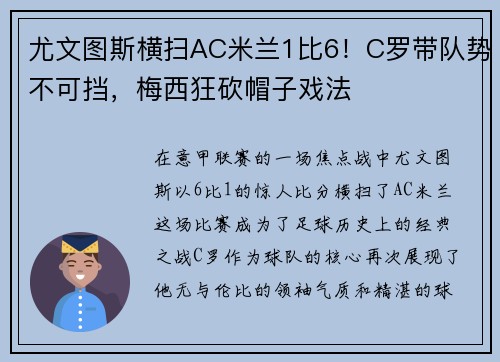 尤文图斯横扫AC米兰1比6！C罗带队势不可挡，梅西狂砍帽子戏法

在意甲联赛的一场焦点战中尤文图斯以6比1的惊人比分横扫了AC米兰这场比赛成为了足球历史上的经典之战C罗作为球队的核心再次展现了他无与伦比的领袖气质和精湛的球